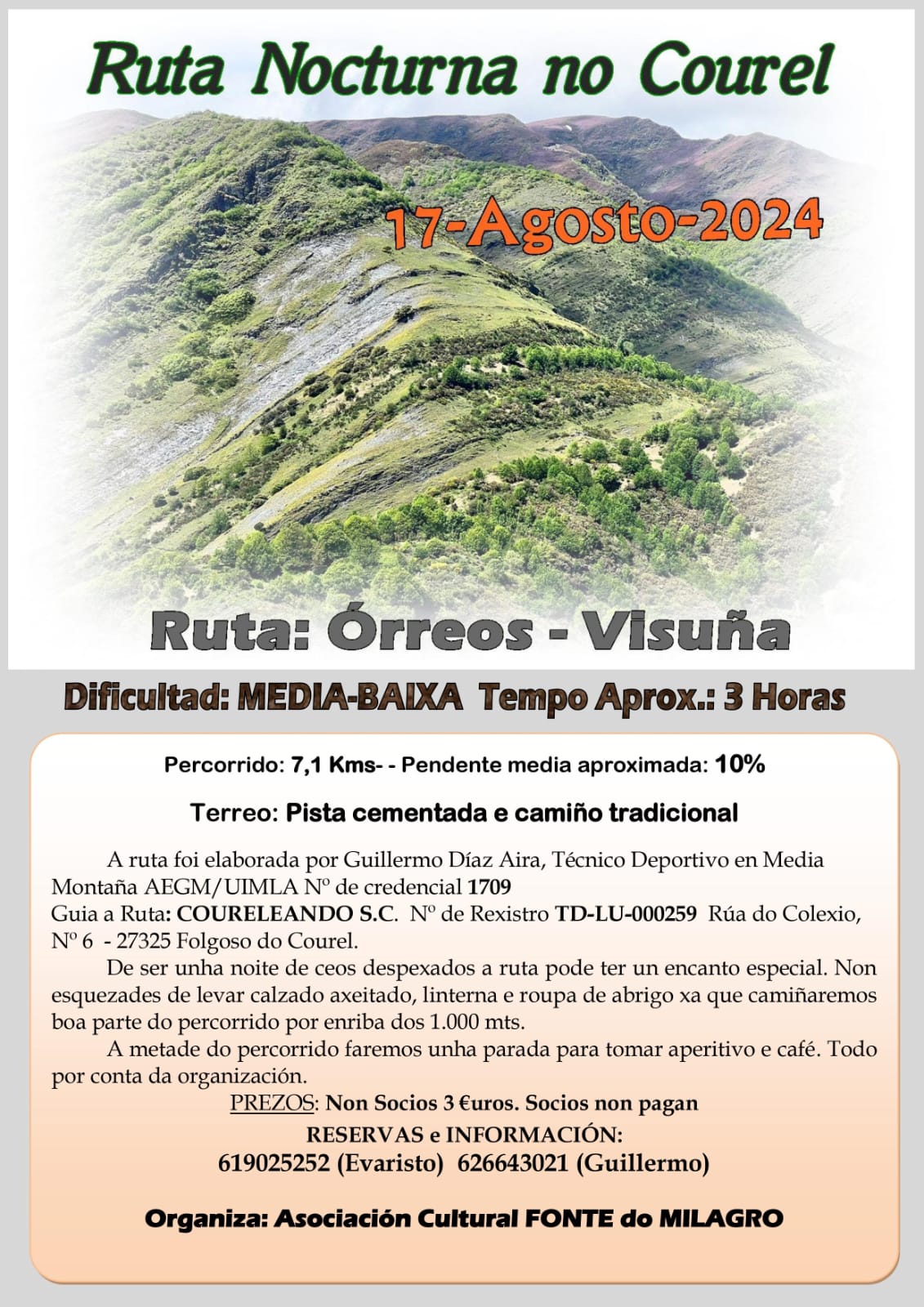 Ruta Nocturna no Courel

17-Agosto-2024

Ruta: Órreos - Visuña

Dificultad: MEDIA-BAIXA Tempo Aprox.: 3 Horas

Percorrido: 7,1 Kms- - Pendente media aproximada: 10%

Terreo: Pista cementada e camiño tradicional

A ruta foi elaborada por Guillermo Díaz Aira, Técnico Deportivo en Media Montaña AEGM/UIMLA Nº de credencial 1709
Guia a Ruta: COURELEANDO S.C. Nº de Rexistro TD-LU-000259 Rúa do Colexio, Nº 6 - 27325 Folgoso do Courel.

De ser unha noite de ceos despexados a ruta pode ter un encanto especial. Non esquezades de levar calzado axeitado, linterna e roupa de abrigo xa que camiñaremos boa parte do percorrido por enriba dos 1.000 mts.

A metade do percorrido faremos unha parada para tomar aperitivo e café. Todo por conta da organización.

PREZOS: Non Socios 3 €uros. Socios non pagan
RESERVAS e INFORMACIÓN:
619025252 (Evaristo) 626643021 (Guillermo)

Organiza: Asociación Cultural FONTE do MILAGRO